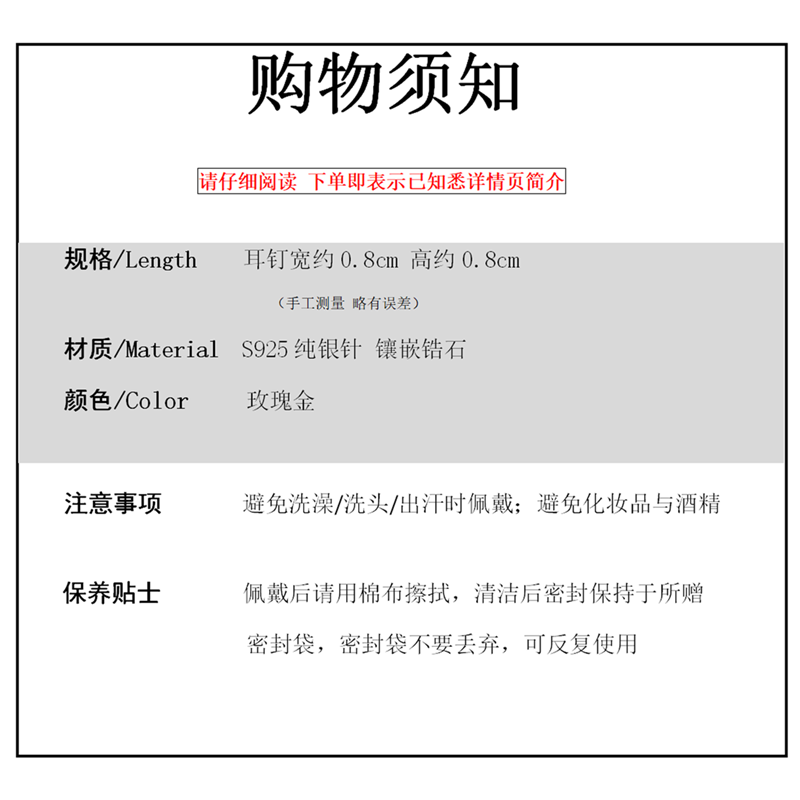 购物须知

请仔细阅读 下单即表示已知悉详情页简介

规格/Length 耳钉宽约0.8cm 高约0.8cm

（手工测量 略有误差）

材质/Material S925纯银针 镶嵌锆石

颜色/Color 玫瑰金

注意事项 避免洗澡/洗头/出汗时佩戴；避免化妆品与酒精

保养贴士 佩戴后请用棉布擦拭，清洁后密封保持于所赠密封袋，密封袋不要丢弃，可反复使用